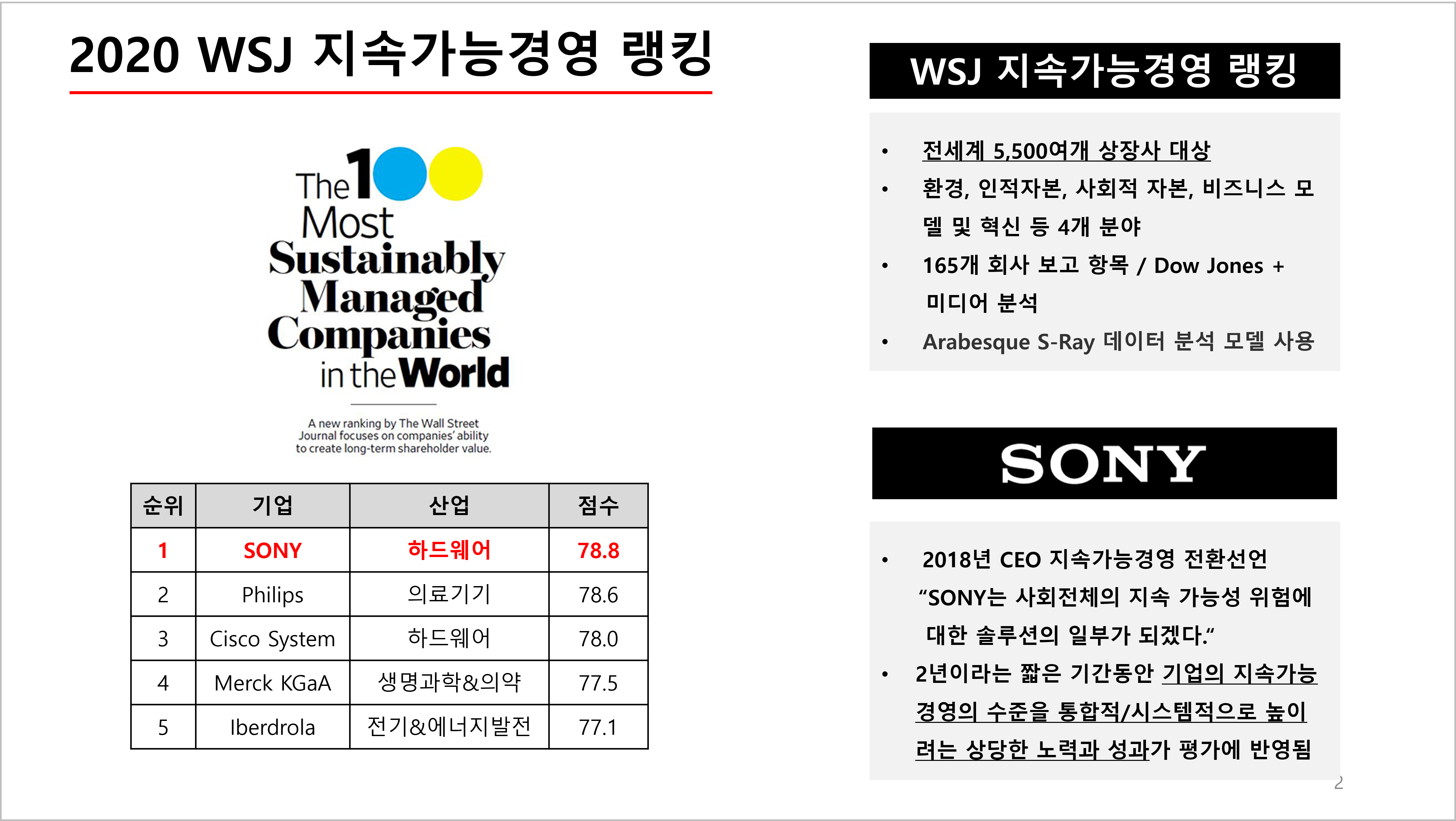 2020 WSJ 지속가능경영 랭킹

The 100 Most Sustainably Managed Companies in the World

A new ranking by The Wall Street Journal focuses on companies' ability to create long-term shareholder value.

| 순위 | 기업 | 산업 | 점수 |
|---|---|---|---|
| 1 | SONY | 하드웨어 | 78.8 |
| 2 | Philips | 의료기기 | 78.6 |
| 3 | Cisco System | 하드웨어 | 78.0 |
| 4 | Merck KGaA | 생명과학&의약 | 77.5 |
| 5 | Iberdrola | 전기&에너지발전 | 77.1 |

WSJ 지속가능경영 랭킹

• 전세계 5,500여개 상장사 대상
• 환경, 인적자본, 사회적 자본, 비즈니스 모델 및 혁신 등 4개 분야
• 165개 회사 보고 항목 / Dow Jones + 미디어 분석
• Arabesque S-Ray 데이터 분석 모델 사용

SONY

• 2018년 CEO 지속가능경영 전환선언 "SONY는 사회전체의 지속 가능성 위험에 대한 솔루션의 일부가 되겠다."
• 2년이라는 짧은 기간동안 기업의 지속가능경영의 수준을 통합적/시스템적으로 높이려는 상당한 노력과 성과가 평가에 반영됨

2